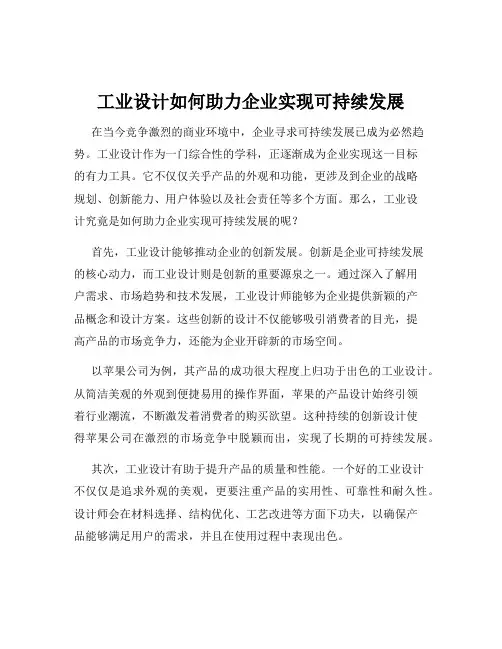 工业设计如何助力企业实现可持续发展

在当今竞争激烈的商业环境中，企业寻求可持续发展已成为必然趋势。工业设计作为一门综合性的学科，正逐渐成为企业实现这一目标的有力工具。它不仅仅关乎产品的外观和功能，更涉及到企业的战略规划、创新能力、用户体验以及社会责任等多个方面。那么，工业设计究竟是如何助力企业实现可持续发展的呢？

首先，工业设计能够推动企业的创新发展。创新是企业可持续发展的核心动力，而工业设计则是创新的重要源泉之一。通过深入了解用户需求、市场趋势和技术发展，工业设计师能够为企业提供新颖的产品概念和设计方案。这些创新的设计不仅能够吸引消费者的目光，提高产品的市场竞争力，还能为企业开辟新的市场空间。

以苹果公司为例，其产品的成功很大程度上归功于出色的工业设计。从简洁美观的外观到便捷易用的操作界面，苹果的产品设计始终引领着行业潮流，不断激发着消费者的购买欲望。这种持续的创新设计使得苹果公司在激烈的市场竞争中脱颖而出，实现了长期的可持续发展。

其次，工业设计有助于提升产品的质量和性能。一个好的工业设计不仅仅是追求外观的美观，更要注重产品的实用性、可靠性和耐久性。设计师会在材料选择、结构优化、工艺改进等方面下功夫，以确保产品能够满足用户的需求，并且在使用过程中表现出色。